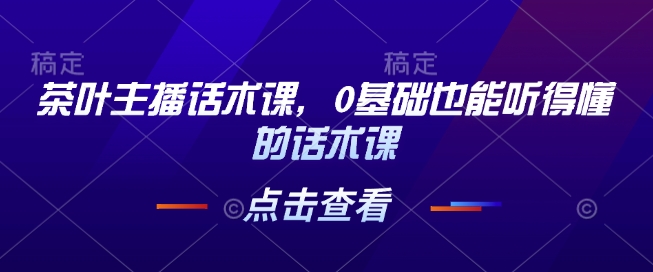 稿定　稿定

茶叶主播话术课，0基础也能听得懂的话术课

点击查看